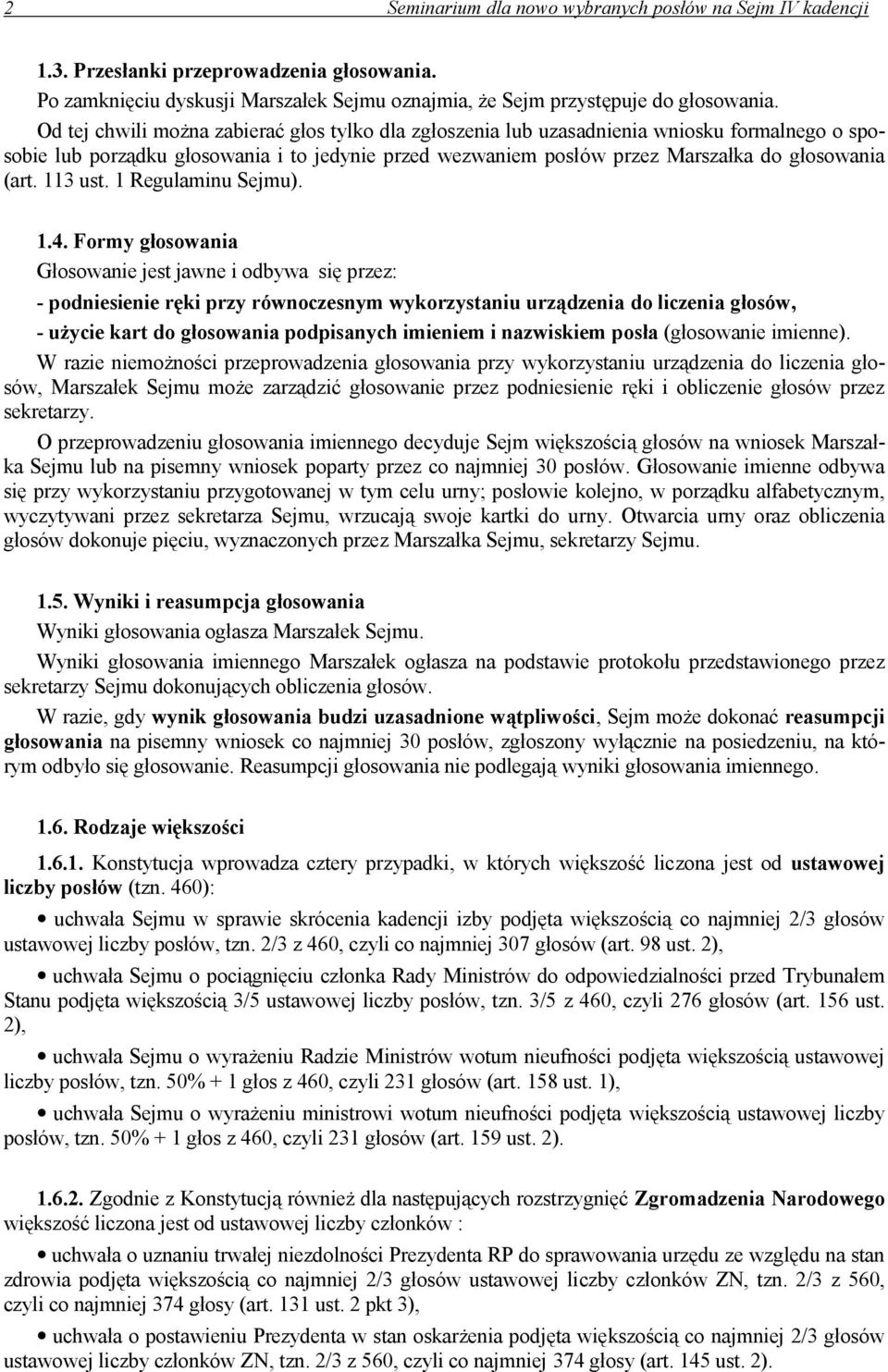 2 Seminarium dla nowo wybranych posłów na Sejm IV kadencji

1.3. Przesłanki przeprowadzenia głosowania.
Po zamknięciu dyskusji Marszałek Sejmu oznajmia, że Sejm przystępuje do głosowania. Od tej chwili można zabierać głos tylko dla zgłoszenia lub uzasadnienia wniosku formalnego o sposobie lub porządku głosowania i to jedynie przed wezwaniem posłów przez Marszałka do głosowania (art. 113 ust. 1 Regulaminu Sejmu).

1.4. Formy głosowania
Głosowanie jest jawne i odbywa się przez:
- podniesienie ręki przy równoczesnym wykorzystaniu urządzenia do liczenia głosów,
- użycie kart do głosowania podpisanych imieniem i nazwiskiem posła (głosowanie imienne).
W razie niemożności przeprowadzenia głosowania przy wykorzystaniu urządzenia do liczenia głosów, Marszałek Sejmu może zarządzić głosowanie przez podniesienie ręki i obliczenie głosów przez sekretarzy.
O przeprowadzeniu głosowania imiennego decyduje Sejm większością głosów na wniosek Marszałka Sejmu lub na pisemny wniosek poparty przez co najmniej 30 posłów. Głosowanie imienne odbywa się przy wykorzystaniu przygotowanej w tym celu urny; posłowie kolejno, w porządku alfabetycznym, wyczytywani przez sekretarza Sejmu, wrzucają swoje kartki do urny. Otwarcia urny oraz obliczenia głosów dokonuje pięciu, wyznaczonych przez Marszałka Sejmu, sekretarzy Sejmu.

1.5. Wyniki i reasumpcja głosowania
Wyniki głosowania ogłasza Marszałek Sejmu.
Wyniki głosowania imiennego Marszałek ogłasza na podstawie protokołu przedstawionego przez sekretarzy Sejmu dokonujących obliczenia głosów.
W razie, gdy wynik głosowania budzi uzasadnione wątpliwości, Sejm może dokonać reasumpcji głosowania na pisemny wniosek co najmniej 30 posłów, zgłoszony wyłącznie na posiedzeniu, na którym odbyło się głosowanie. Reasumpcji głosowania nie podlegają wyniki głosowania imiennego.

1.6. Rodzaje większości
1.6.1. Konstytucja wprowadza cztery przypadki, w których większość liczona jest od ustawowej liczby posłów (tzn. 460):
• uchwała Sejmu w sprawie skrócenia kadencji izby podjęta większością co najmniej 2/3 głosów ustawowej liczby posłów, tzn. 2/3 z 460, czyli co najmniej 307 głosów (art. 98 ust. 2),
• uchwała Sejmu o pociągnięciu członka Rady Ministrów do odpowiedzialności przed Trybunałem Stanu podjęta większością 3/5 ustawowej liczby posłów, tzn. 3/5 z 460, czyli 276 głosów (art. 156 ust. 2),
• uchwała Sejmu o wyrażeniu Radzie Ministrów wotum nieufności podjęta większością ustawowej liczby posłów, tzn. 50% + 1 głos z 460, czyli 231 głosów (art. 158 ust. 1),
• uchwała Sejmu o wyrażeniu ministrowi wotum nieufności podjęta większością ustawowej liczby posłów, tzn. 50% + 1 głos z 460, czyli 231 głosów (art. 159 ust. 2).

1.6.2. Zgodnie z Konstytucją również dla następujących rozstrzygnięć Zgromadzenia Narodowego większość liczona jest od ustawowej liczby członków :
• uchwała o uznaniu trwałej niezdolności Prezydenta RP do sprawowania urzędu ze względu na stan zdrowia podjęta większością co najmniej 2/3 głosów ustawowej liczby członków ZN, tzn. 2/3 z 560, czyli co najmniej 374 głosy (art. 131 ust. 2 pkt 3),
• uchwała o postawieniu Prezydenta w stan oskarżenia podjęta większością co najmniej 2/3 głosów ustawowej liczby członków ZN, tzn. 2/3 z 560, czyli co najmniej 374 głosy (art. 145 ust. 2).